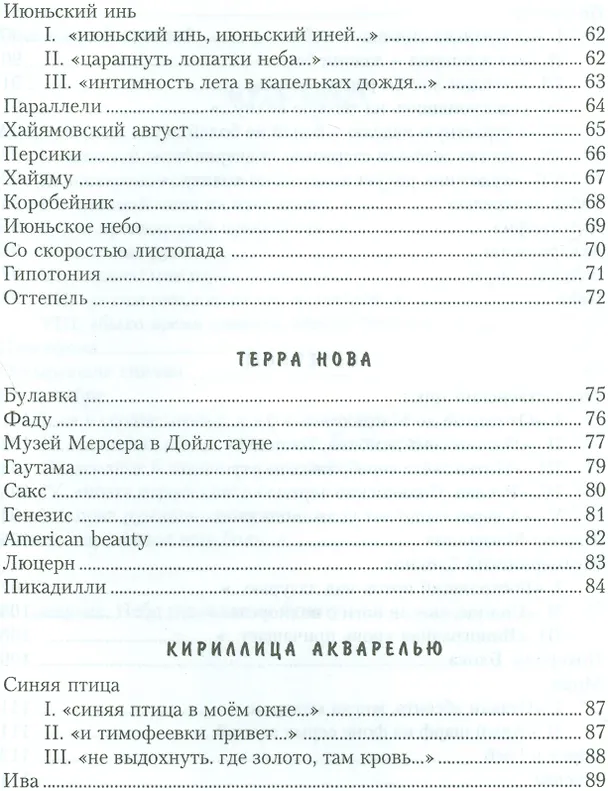 Июньский инь
I. «июньский инь, июньский иней...» ........ 62
II. «царапнуть лопатки неба...» ........ 62
III. «интимность лета в капельках дождя...» ........ 63
Параллели ........ 64
Хайямовский август ........ 65
Персики ........ 66
Хайяму ........ 67
Коробейник ........ 68
Июньское небо ........ 69
Со скоростью листопада ........ 70
Гипотония ........ 71
Оттепель ........ 72

ТЕРРА НОВА

Булавка ........ 75
Фаду ........ 76
Музей Мерсера в Дойлстауне ........ 77
Гаутама ........ 79
Сакс ........ 80
Генезис ........ 81
American beauty ........ 82
Люцерн ........ 83
Пикадилли ........ 84

КИРИЛЛИЦА АКВАРЕЛЬЮ

Синяя птица
I. «синяя птица в моём окне...» ........ 87
II. «и тимофеевки привет...» ........ 87
III. «не выдохнуть. где золото, там кровь...» ........ 88
Ива ........ 89